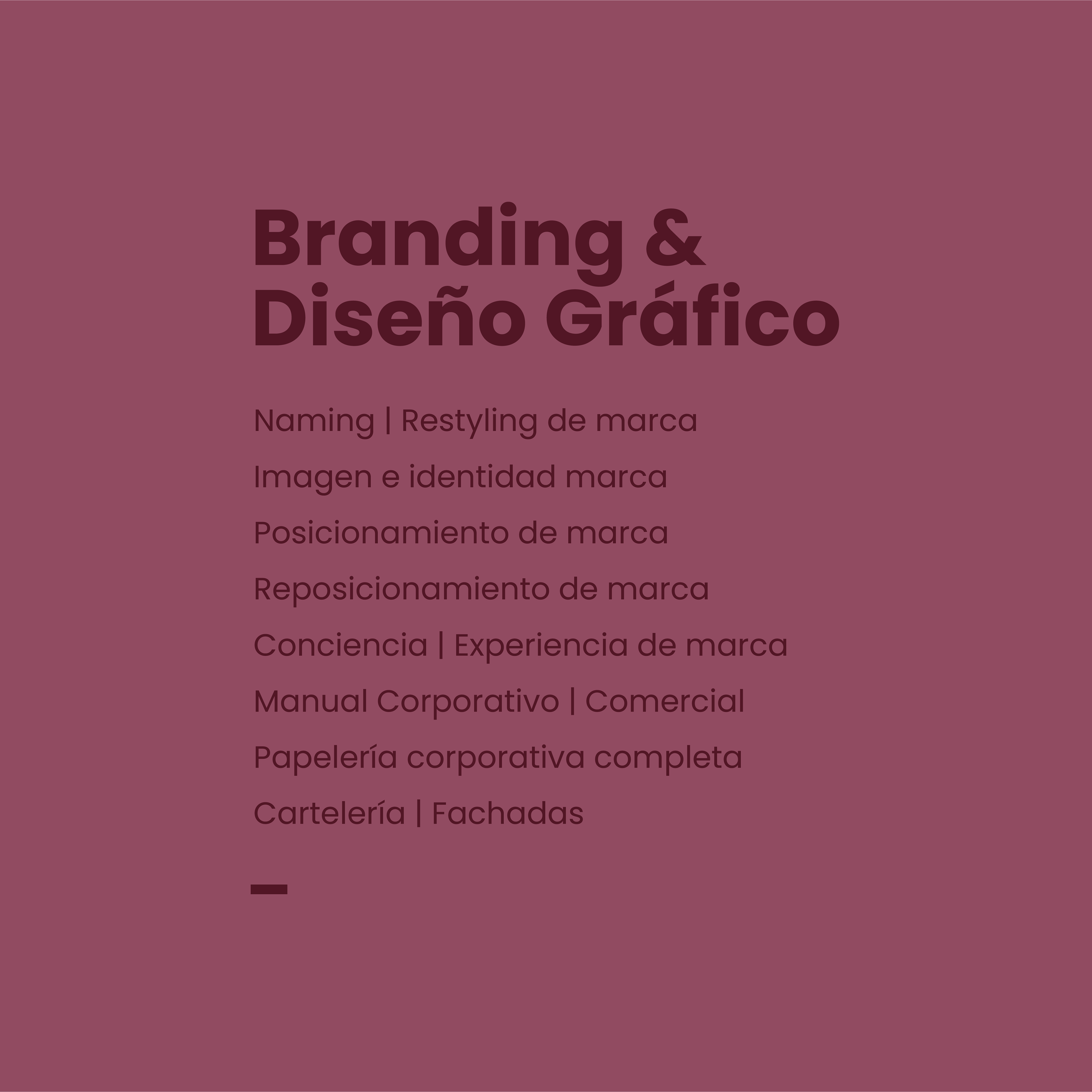 Branding &
Diseño Gráfico

Naming | Restyling de marca

Imagen e identidad marca

Posicionamiento de marca

Reposicionamiento de marca

Conciencia | Experiencia de marca

Manual Corporativo | Comercial

Papelería corporativa completa

Cartelería | Fachadas